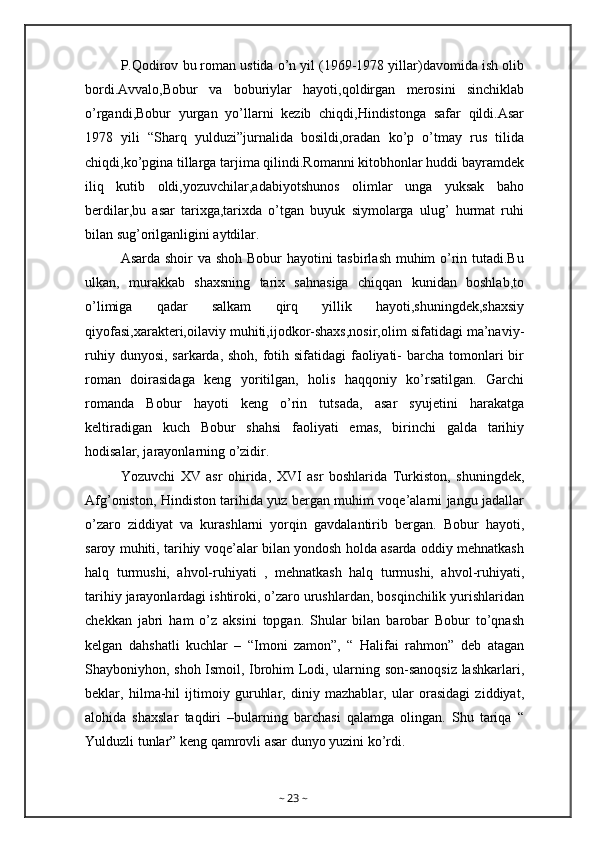 P.Qodirov bu roman ustida o’n yil (1969-1978 yillar)davomida ish olib bordi.Avvalo,Bobur va boburiylar hayoti,qoldirgan merosini sinchiklab o’rgandi,Bobur yurgan yo’llarni kezib chiqdi,Hindistonga safar qildi.Asar 1978 yili “Sharq yulduzi”jurnalida bosildi,oradan ko’p o’tmay rus tilida chiqdi,ko’pgina tillarga tarjima qilindi.Romanni kitobhonlar huddi bayramdek iliq kutib oldi,yozuvchilar,adabiyotshunos olimlar unga yuksak baho berdilar,bu asar tarixga,tarixda o’tgan buyuk siymolarga ulug’ hurmat ruhi bilan sug’orilganligini aytdilar.

Asarda shoir va shoh Bobur hayotini tasbirlash muhim o’rin tutadi.Bu ulkan, murakkab shaxsning tarix sahnasiga chiqqan kunidan boshlab,to o’limiga qadar salkam qirq yillik hayoti,shuningdek,shaxsiy qiyofasi,xarakteri,oilaviy muhiti,ijodkor-shaxs,nosir,olim sifatidagi ma’naviy-ruhiy dunyosi, sarkarda, shoh, fotih sifatidagi faoliyati- barcha tomonlari bir roman doirasidaga keng yoritilgan, holis haqqoniy ko’rsatilgan. Garchi romanda Bobur hayoti keng o’rin tutsada, asar syujetini harakatga keltiradigan kuch Bobur shahsi faoliyati emas, birinchi galda tarihiy hodisalar, jarayonlarning o’zidir.

Yozuvchi XV asr ohirida, XVI asr boshlarida Turkiston, shuningdek, Afg’oniston, Hindiston tarihida yuz bergan muhim voqe’alarni jangu jadallar o’zaro ziddiyat va kurashlarni yorqin gavdalantirib bergan. Bobur hayoti, saroy muhiti, tarihiy voqe’alar bilan yondosh holda asarda oddiy mehnatkash halq turmushi, ahvol-ruhiyati , mehnatkash halq turmushi, ahvol-ruhiyati, tarihiy jarayonlardagi ishtiroki, o’zaro urushlardan, bosqinchilik yurishlaridan chekkan jabri ham o’z aksini topgan. Shular bilan barobar Bobur to’qnash kelgan dahshatli kuchlar – “Imoni zamon”, “ Halifai rahmon” deb atagan Shayboniyhon, shoh Ismoil, Ibrohim Lodi, ularning son-sanoqsiz lashkarlari, beklar, hilma-hil ijtimoiy guruhlar, diniy mazhablar, ular orasidagi ziddiyat, alohida shaxslar taqdiri –bularning barchasi qalamga olingan. Shu tariqa “ Yulduzli tunlar” keng qamrovli asar dunyo yuzini ko’rdi.

~ 23 ~